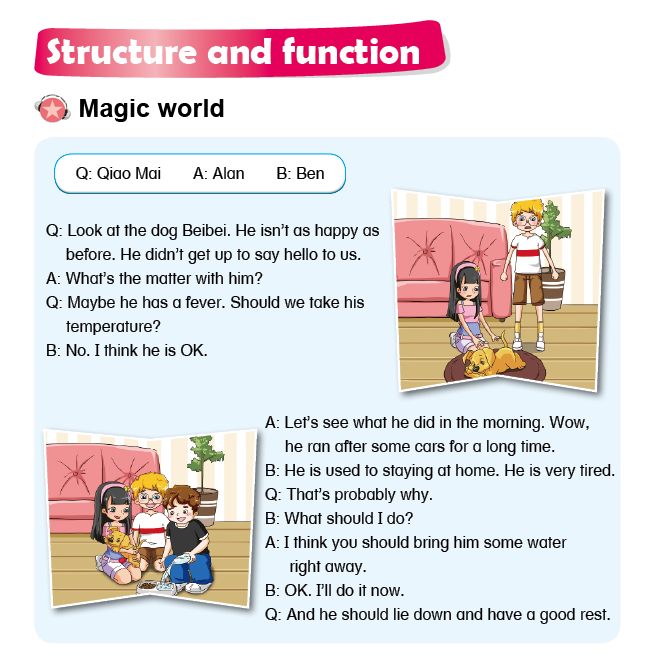 Structure and function

Magic world

Q: Qiao Mai A: Alan B: Ben

Q: Look at the dog Beibei. He isn't as happy as before. He didn't get up to say hello to us.
A: What's the matter with him?
Q: Maybe he has a fever. Should we take his temperature?
B: No. I think he is OK.

A: Let's see what he did in the morning. Wow, he ran after some cars for a long time.
B: He is used to staying at home. He is very tired.
Q: That's probably why.
B: What should I do?
A: I think you should bring him some water right away.
B: OK. I'll do it now.
Q: And he should lie down and have a good rest.